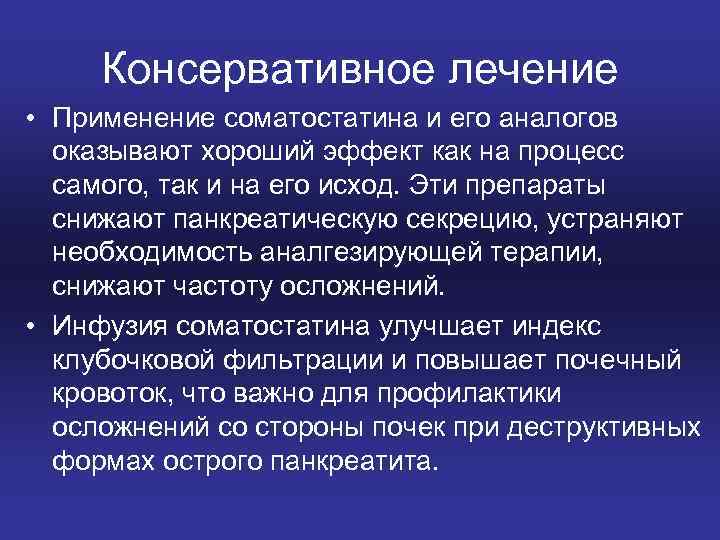 Консервативное лечение

• Применение соматостатина и его аналогов оказывают хороший эффект как на процесс самого, так и на его исход. Эти препараты снижают панкреатическую секрецию, устраняют необходимость аналгезирующей терапии, снижают частоту осложнений.

• Инфузия соматостатина улучшает индекс клубочковой фильтрации и повышает почечный кровоток, что важно для профилактики осложнений со стороны почек при деструктивных формах острого панкреатита.